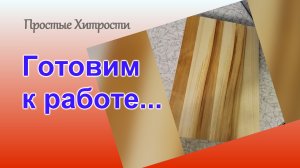 Простые Хитрости

Готовим к работе...